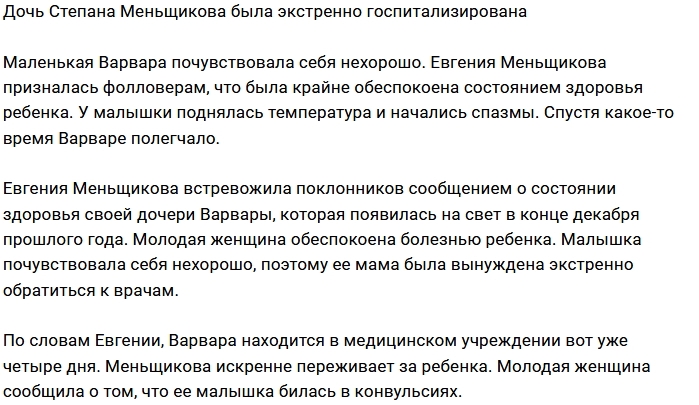 Дочь Степана Меньщикова была экстренно госпитализирована

Маленькая Варвара почувствовала себя нехорошо. Евгения Меньщикова призналась фолловерам, что была крайне обеспокоена состоянием здоровья ребенка. У малышки поднялась температура и начались спазмы. Спустя какое-то время Варваре полегчало.

Евгения Меньщикова встревожила поклонников сообщением о состоянии здоровья своей дочери Варвары, которая появилась на свет в конце декабря прошлого года. Молодая женщина обеспокоена болезнью ребенка. Малышка почувствовала себя нехорошо, поэтому ее мама была вынуждена экстренно обратиться к врачам.

По словам Евгении, Варвара находится в медицинском учреждении вот уже четыре дня. Меньщикова искренне переживает за ребенка. Молодая женщина сообщила о том, что ее малышка билась в конвульсиях.